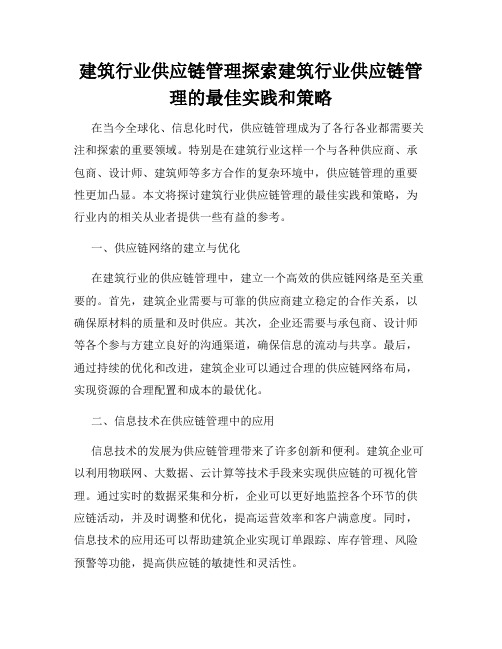 建筑行业供应链管理探索建筑行业供应链管理的最佳实践和策略

在当今全球化、信息化时代，供应链管理成为了各行各业都需要关注和探索的重要领域。特别是在建筑行业这样一个与各种供应商、承包商、设计师、建筑师等多方合作的复杂环境中，供应链管理的重要性更加凸显。本文将探讨建筑行业供应链管理的最佳实践和策略，为行业内的相关从业者提供一些有益的参考。

一、供应链网络的建立与优化

在建筑行业的供应链管理中，建立一个高效的供应链网络是至关重要的。首先，建筑企业需要与可靠的供应商建立稳定的合作关系，以确保原材料的质量和及时供应。其次，企业还需要与承包商、设计师等各个参与方建立良好的沟通渠道，确保信息的流动与共享。最后，通过持续的优化和改进，建筑企业可以通过合理的供应链网络布局，实现资源的合理配置和成本的最优化。

二、信息技术在供应链管理中的应用

信息技术的发展为供应链管理带来了许多创新和便利。建筑企业可以利用物联网、大数据、云计算等技术手段来实现供应链的可视化管理。通过实时的数据采集和分析，企业可以更好地监控各个环节的供应链活动，并及时调整和优化，提高运营效率和客户满意度。同时，信息技术的应用还可以帮助建筑企业实现订单跟踪、库存管理、风险预警等功能，提高供应链的敏捷性和灵活性。